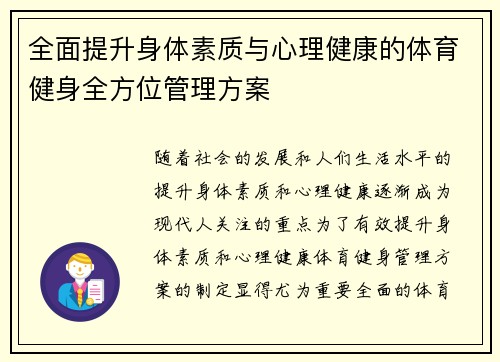 全面提升身体素质与心理健康的体育健身全方位管理方案

随着社会的发展和人们生活水平的提升身体素质和心理健康逐渐成为现代人关注的重点为了有效提升身体素质和心理健康体育健身管理方案的制定显得尤为重要全面的体育